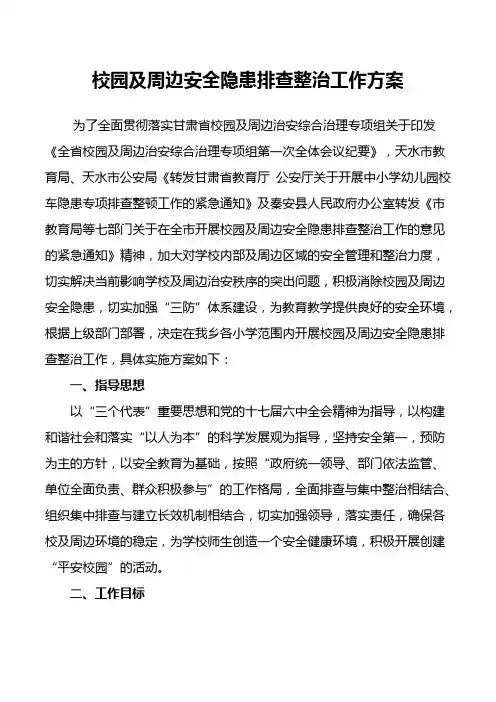 校园及周边安全隐患排查整治工作方案

为了全面贯彻落实甘肃省校园及周边治安综合治理专项组关于印发《全省校园及周边治安综合治理专项组第一次全体会议纪要》，天水市教育局、天水市公安局《转发甘肃省教育厅 公安厅关于开展中小学幼儿园校车隐患专项排查整顿工作的紧急通知》及秦安县人民政府办公室转发《市教育局等七部门关于在全市开展校园及周边安全隐患排查整治工作的意见的紧急通知》精神，加大对学校内部及周边区域的安全管理和整治力度，切实解决当前影响学校及周边治安秩序的突出问题，积极消除校园及周边安全隐患，切实加强“三防”体系建设，为教育教学提供良好的安全环境，根据上级部门部署，决定在我乡各小学范围内开展校园及周边安全隐患排查整治工作，具体实施方案如下：

一、指导思想

以“三个代表”重要思想和党的十七届六中全会精神为指导，以构建和谐社会和落实“以人为本”的科学发展观为指导，坚持安全第一，预防为主的方针，以安全教育为基础，按照“政府统一领导、部门依法监管、单位全面负责、群众积极参与”的工作格局，全面排查与集中整治相结合、组织集中排查与建立长效机制相结合，切实加强领导，落实责任，确保各校及周边环境的稳定，为学校师生创造一个安全健康环境，积极开展创建“平安校园”的活动。

二、工作目标